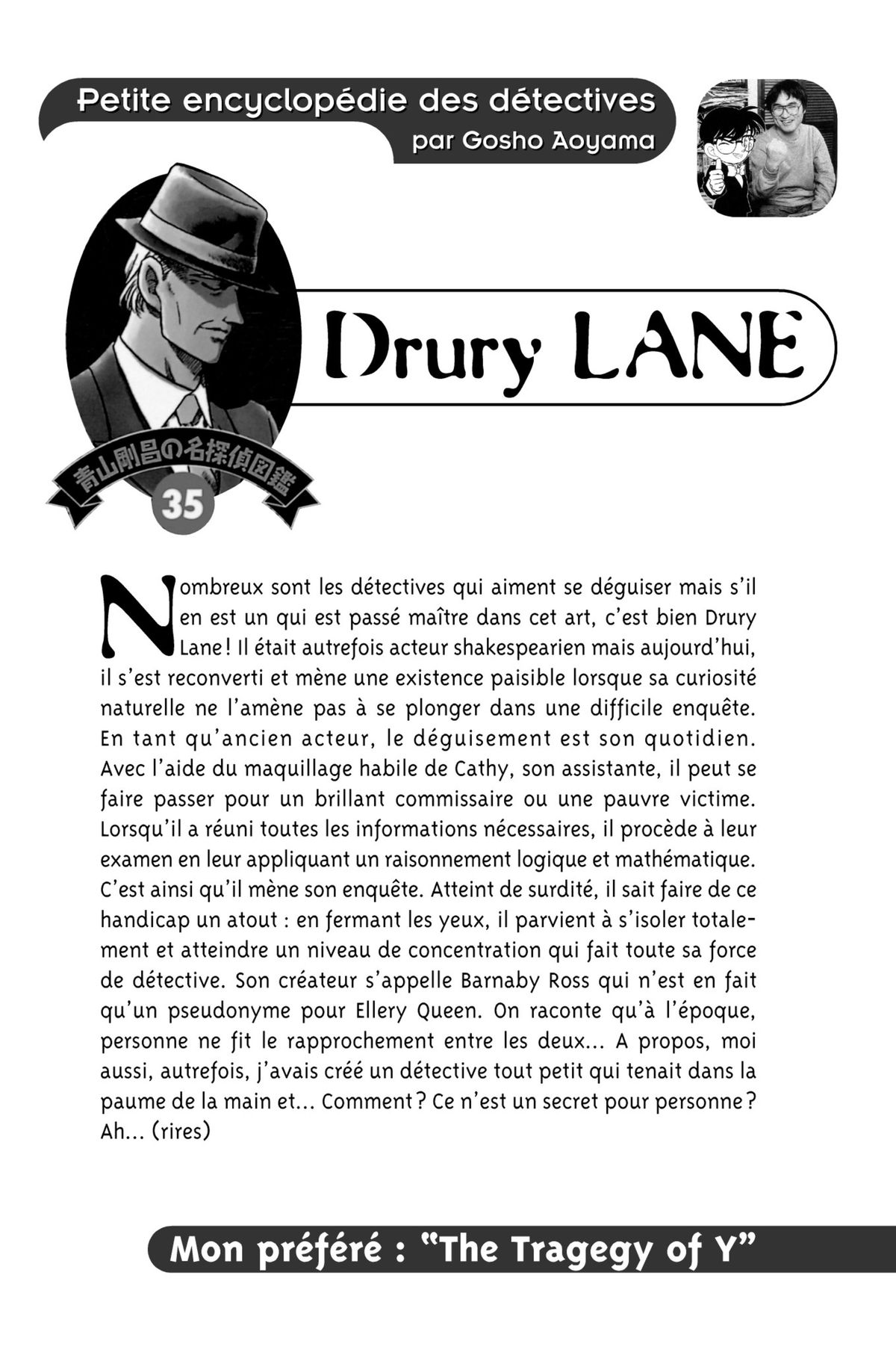 Petite encyclopédie des détectives
par Gosho Aoyama

Drury LANE

青山剛昌の名探偵図鑑
35

Nombreux sont les détectives qui aiment se déguiser mais s'il en est un qui est passé maître dans cet art, c'est bien Drury Lane ! Il était autrefois acteur shakespearien mais aujourd'hui, il s'est reconverti et mène une existence paisible lorsque sa curiosité naturelle ne l'amène pas à se plonger dans une difficile enquête. En tant qu'ancien acteur, le déguisement est son quotidien. Avec l'aide du maquillage habile de Cathy, son assistante, il peut se faire passer pour un brillant commissaire ou une pauvre victime. Lorsqu'il a réuni toutes les informations nécessaires, il procède à leur examen en leur appliquant un raisonnement logique et mathématique. C'est ainsi qu'il mène son enquête. Atteint de surdité, il sait faire de ce handicap un atout : en fermant les yeux, il parvient à s'isoler totalement et atteindre un niveau de concentration qui fait toute sa force de détective. Son créateur s'appelle Barnaby Ross qui n'est en fait qu'un pseudonyme pour Ellery Queen. On raconte qu'à l'époque, personne ne fit le rapprochement entre les deux... A propos, moi aussi, autrefois, j'avais créé un détective tout petit qui tenait dans la paume de la main et... Comment ? Ce n'est un secret pour personne ? Ah... (rires)

Mon préféré : "The Tragegy of Y"